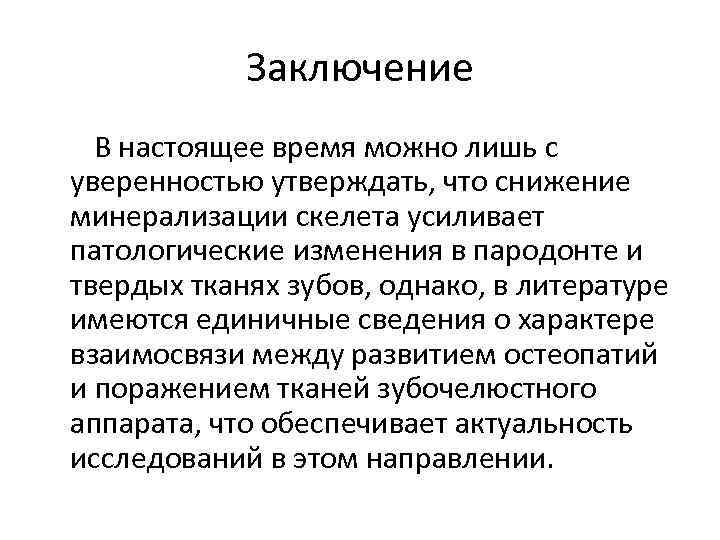 Заключение

В настоящее время можно лишь с уверенностью утверждать, что снижение минерализации скелета усиливает патологические изменения в пародонте и твердых тканях зубов, однако, в литературе имеются единичные сведения о характере взаимосвязи между развитием остеопатий и поражением тканей зубочелюстного аппарата, что обеспечивает актуальность исследований в этом направлении.